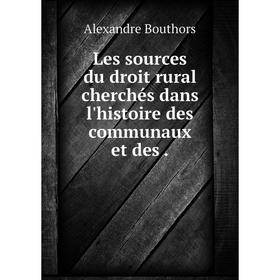 Alexandre Bouthors

Les sources du droit rural cherchés dans l'histoire des communaux et des .